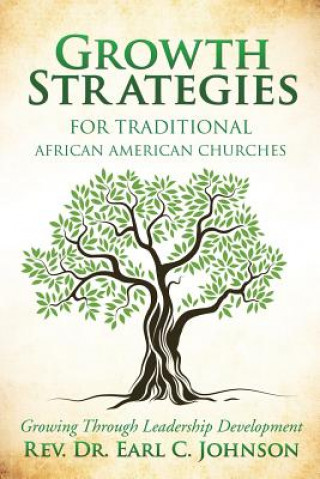 GROWTH STRATEGIES
FOR TRADITIONAL
AFRICAN AMERICAN CHURCHES

Growing Through Leadership Development
REV. DR. EARL C. JOHNSON